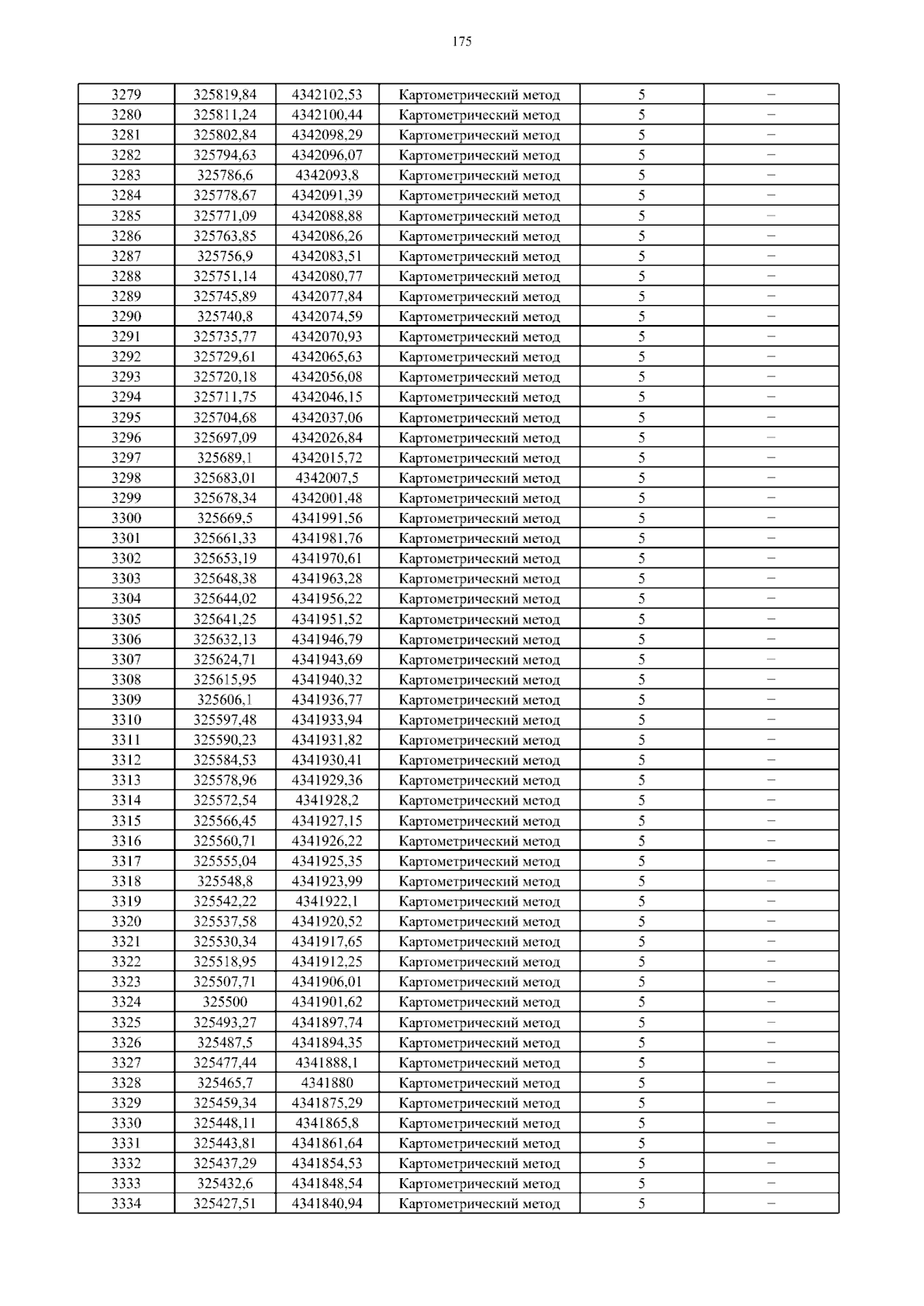 175

| 3279 | 325819,84 | 4342102,53 | Картометрический метод | 5 | – |
|---|---|---|---|---|---|
| 3280 | 325811,24 | 4342100,44 | Картометрический метод | 5 | – |
| 3281 | 325802,84 | 4342098,29 | Картометрический метод | 5 | – |
| 3282 | 325794,63 | 4342096,07 | Картометрический метод | 5 | – |
| 3283 | 325786,6 | 4342093,8 | Картометрический метод | 5 | – |
| 3284 | 325778,67 | 4342091,39 | Картометрический метод | 5 | – |
| 3285 | 325771,09 | 4342088,88 | Картометрический метод | 5 | – |
| 3286 | 325763,85 | 4342086,26 | Картометрический метод | 5 | – |
| 3287 | 325756,9 | 4342083,51 | Картометрический метод | 5 | – |
| 3288 | 325751,14 | 4342080,77 | Картометрический метод | 5 | – |
| 3289 | 325745,89 | 4342077,84 | Картометрический метод | 5 | – |
| 3290 | 325740,8 | 4342074,59 | Картометрический метод | 5 | – |
| 3291 | 325735,77 | 4342070,93 | Картометрический метод | 5 | – |
| 3292 | 325729,61 | 4342065,63 | Картометрический метод | 5 | – |
| 3293 | 325720,18 | 4342056,08 | Картометрический метод | 5 | – |
| 3294 | 325711,75 | 4342046,15 | Картометрический метод | 5 | – |
| 3295 | 325704,68 | 4342037,06 | Картометрический метод | 5 | – |
| 3296 | 325697,09 | 4342026,84 | Картометрический метод | 5 | – |
| 3297 | 325689,1 | 4342015,72 | Картометрический метод | 5 | – |
| 3298 | 325683,01 | 4342007,5 | Картометрический метод | 5 | – |
| 3299 | 325678,34 | 4342001,48 | Картометрический метод | 5 | – |
| 3300 | 325669,5 | 4341991,56 | Картометрический метод | 5 | – |
| 3301 | 325661,33 | 4341981,76 | Картометрический метод | 5 | – |
| 3302 | 325653,19 | 4341970,61 | Картометрический метод | 5 | – |
| 3303 | 325648,38 | 4341963,28 | Картометрический метод | 5 | – |
| 3304 | 325644,02 | 4341956,22 | Картометрический метод | 5 | – |
| 3305 | 325641,25 | 4341951,52 | Картометрический метод | 5 | – |
| 3306 | 325632,13 | 4341946,79 | Картометрический метод | 5 | – |
| 3307 | 325624,71 | 4341943,69 | Картометрический метод | 5 | – |
| 3308 | 325615,95 | 4341940,32 | Картометрический метод | 5 | – |
| 3309 | 325606,1 | 4341936,77 | Картометрический метод | 5 | – |
| 3310 | 325597,48 | 4341933,94 | Картометрический метод | 5 | – |
| 3311 | 325590,23 | 4341931,82 | Картометрический метод | 5 | – |
| 3312 | 325584,53 | 4341930,41 | Картометрический метод | 5 | – |
| 3313 | 325578,96 | 4341929,36 | Картометрический метод | 5 | – |
| 3314 | 325572,54 | 4341928,2 | Картометрический метод | 5 | – |
| 3315 | 325566,45 | 4341927,15 | Картометрический метод | 5 | – |
| 3316 | 325560,71 | 4341926,22 | Картометрический метод | 5 | – |
| 3317 | 325555,04 | 4341925,35 | Картометрический метод | 5 | – |
| 3318 | 325548,8 | 4341923,99 | Картометрический метод | 5 | – |
| 3319 | 325542,22 | 4341922,1 | Картометрический метод | 5 | – |
| 3320 | 325537,58 | 4341920,52 | Картометрический метод | 5 | – |
| 3321 | 325530,34 | 4341917,65 | Картометрический метод | 5 | – |
| 3322 | 325518,95 | 4341912,25 | Картометрический метод | 5 | – |
| 3323 | 325507,71 | 4341906,01 | Картометрический метод | 5 | – |
| 3324 | 325500 | 4341901,62 | Картометрический метод | 5 | – |
| 3325 | 325493,27 | 4341897,74 | Картометрический метод | 5 | – |
| 3326 | 325487,5 | 4341894,35 | Картометрический метод | 5 | – |
| 3327 | 325477,44 | 4341888,1 | Картометрический метод | 5 | – |
| 3328 | 325465,7 | 4341880 | Картометрический метод | 5 | – |
| 3329 | 325459,34 | 4341875,29 | Картометрический метод | 5 | – |
| 3330 | 325448,11 | 4341865,8 | Картометрический метод | 5 | – |
| 3331 | 325443,81 | 4341861,64 | Картометрический метод | 5 | – |
| 3332 | 325437,29 | 4341854,53 | Картометрический метод | 5 | – |
| 3333 | 325432,6 | 4341848,54 | Картометрический метод | 5 | – |
| 3334 | 325427,51 | 4341840,94 | Картометрический метод | 5 | – |